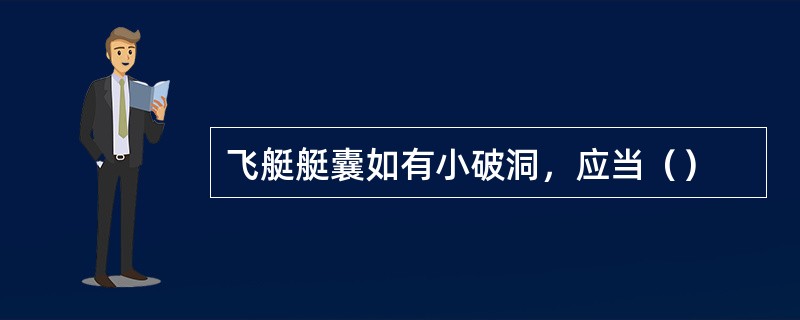 飞艇艇囊如有小破洞，应当（）